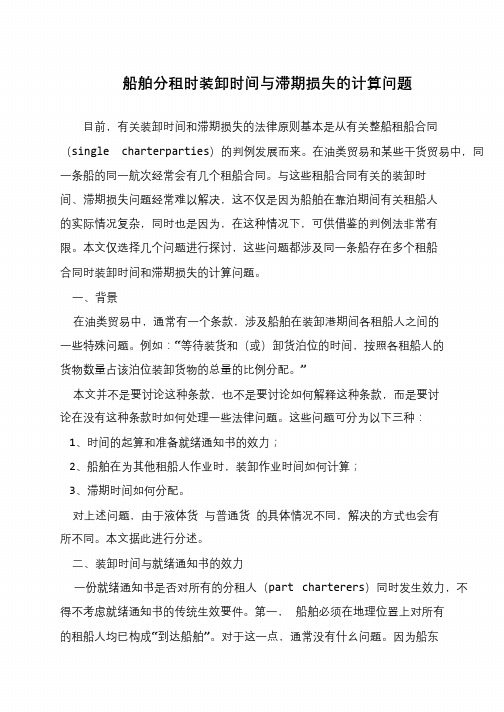 船舶分租时装卸时间与滞期损失的计算问题

目前，有关装卸时间和滞期损失的法律原则基本是从有关整船租船合同（single charterparties）的判例发展而来。在油类贸易和某些干货贸易中，同一条船的同一航次经常会有几个租船合同。与这些租船合同有关的装卸时间、滞期损失问题经常难以解决，这不仅是因为船舶在靠泊期间有关租船人的实际情况复杂，同时也是因为，在这种情况下，可供借鉴的判例法非常有限。本文仅选择几个问题进行探讨，这些问题都涉及同一条船存在多个租船合同时装卸时间和滞期损失的计算问题。

一、背景

在油类贸易中，通常有一个条款，涉及船舶在装卸港期间各租船人之间的一些特殊问题。例如：“等待装货和（或）卸货泊位的时间，按照各租船人的货物数量占该泊位装卸货物的总量的比例分配。”

本文并不是要讨论这种条款，也不是要讨论如何解释这种条款，而是要讨论在没有这种条款时如何处理一些法律问题。这些问题可分为以下三种：

1、时间的起算和准备就绪通知书的效力；

2、船舶在为其他租船人作业时，装卸作业时间如何计算；

3、滞期时间如何分配。

对上述问题，由于液体货 与普通货 的具体情况不同，解决的方式也会有所不同。本文据此进行分述。

二、装卸时间与就绪通知书的效力

一份就绪通知书是否对所有的分租人（part charterers）同时发生效力，不得不考虑就绪通知书的传统生效要件。第一， 船舶必须在地理位置上对所有的租船人均已构成“到达船舶”。对于这一点，通常没有什么问题。因为船东